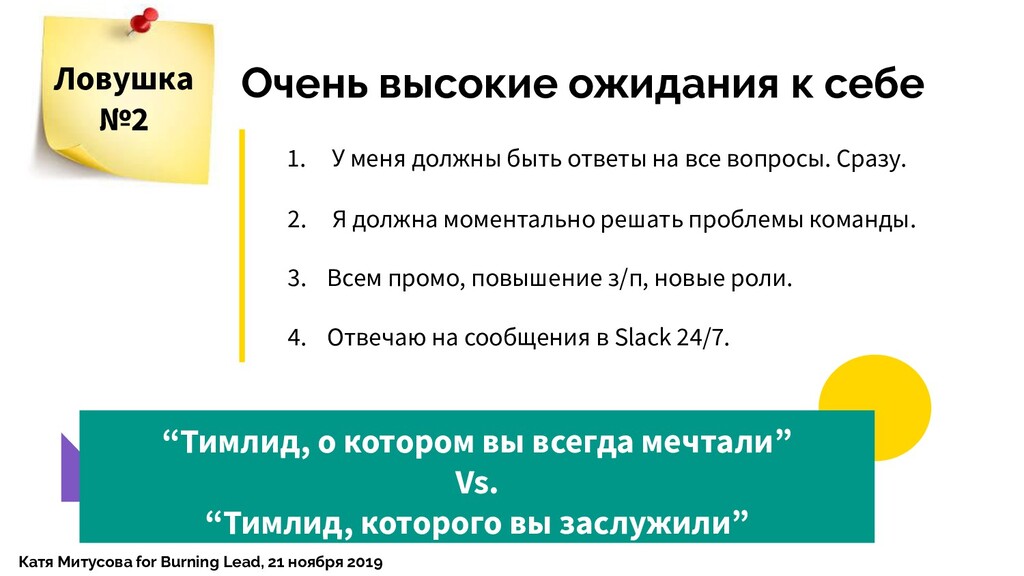 Ловушка №2

Очень высокие ожидания к себе

1. У меня должны быть ответы на все вопросы. Сразу.

2. Я должна моментально решать проблемы команды.

3. Всем промо, повышение з/п, новые роли.

4. Отвечаю на сообщения в Slack 24/7.

“Тимлид, о котором вы всегда мечтали”
Vs.
“Тимлид, которого вы заслужили”

Катя Митусова for Burning Lead, 21 ноября 2019